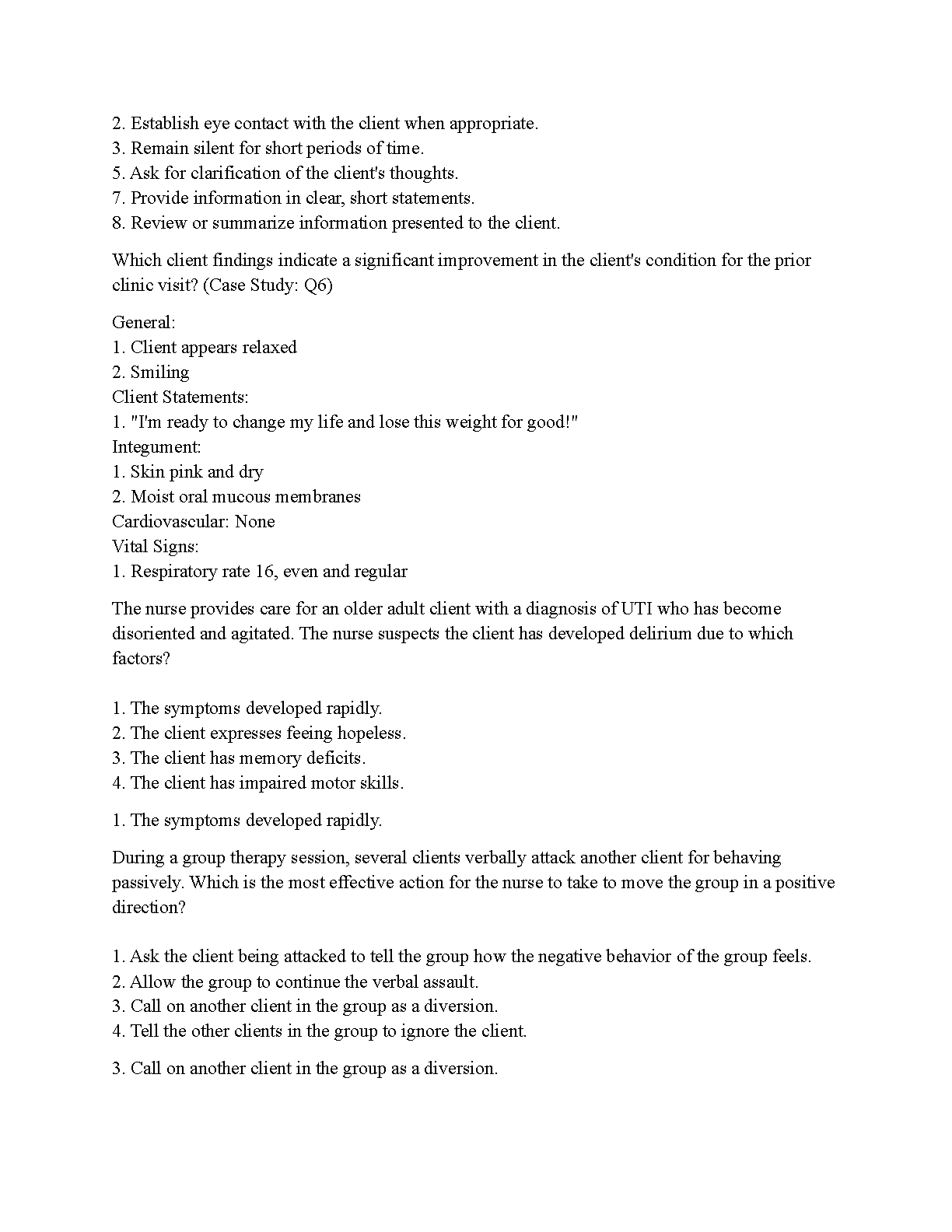 2. Establish eye contact with the client when appropriate.
3. Remain silent for short periods of time.
5. Ask for clarification of the client's thoughts.
7. Provide information in clear, short statements.
8. Review or summarize information presented to the client.

Which client findings indicate a significant improvement in the client's condition for the prior clinic visit? (Case Study: Q6)

General:
1. Client appears relaxed
2. Smiling
Client Statements:
1. "I'm ready to change my life and lose this weight for good!"
Integument:
1. Skin pink and dry
2. Moist oral mucous membranes
Cardiovascular: None
Vital Signs:
1. Respiratory rate 16, even and regular

The nurse provides care for an older adult client with a diagnosis of UTI who has become disoriented and agitated. The nurse suspects the client has developed delirium due to which factors?

1. The symptoms developed rapidly.
2. The client expresses feeing hopeless.
3. The client has memory deficits.
4. The client has impaired motor skills.

1. The symptoms developed rapidly.

During a group therapy session, several clients verbally attack another client for behaving passively. Which is the most effective action for the nurse to take to move the group in a positive direction?

1. Ask the client being attacked to tell the group how the negative behavior of the group feels.
2. Allow the group to continue the verbal assault.
3. Call on another client in the group as a diversion.
4. Tell the other clients in the group to ignore the client.

3. Call on another client in the group as a diversion.